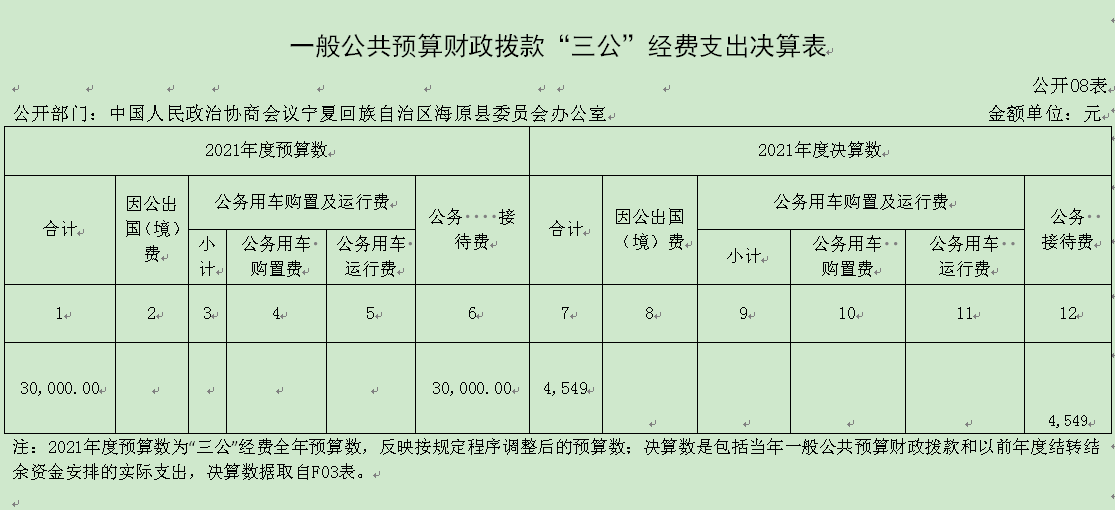 一般公共预算财政拨款“三公”经费支出决算表

公开08表

公开部门：中国人民政治协商会议宁夏回族自治区海原县委员会办公室

金额单位：元

| 2021年度预算数 | | | | | | 2021年度决算数 | | | | | |
|---|---|---|---|---|---|---|---|---|---|---|---|
| 合计 | 因公出国（境）费 | 公务用车购置及运行费 | | | 公务接待费 | 合计 | 因公出国（境）费 | 公务用车购置及运行费 | | | 公务接待费 |
| | | 小计 | 公务用车购置费 | 公务用车运行费 | | | | 小计 | 公务用车购置费 | 公务用车运行费 | |
| 1 | 2 | 3 | 4 | 5 | 6 | 7 | 8 | 9 | 10 | 11 | 12 |
| 30,000.00 | | | | | 30,000.00 | 4,549 | | | | | 4,549 |

注：2021年度预算数为“三公”经费全年预算数，反映按规定程序调整后的预算数；决算数是包括当年一般公共预算财政拨款和以前年度结转结余资金安排的实际支出，决算数据取自F03表。